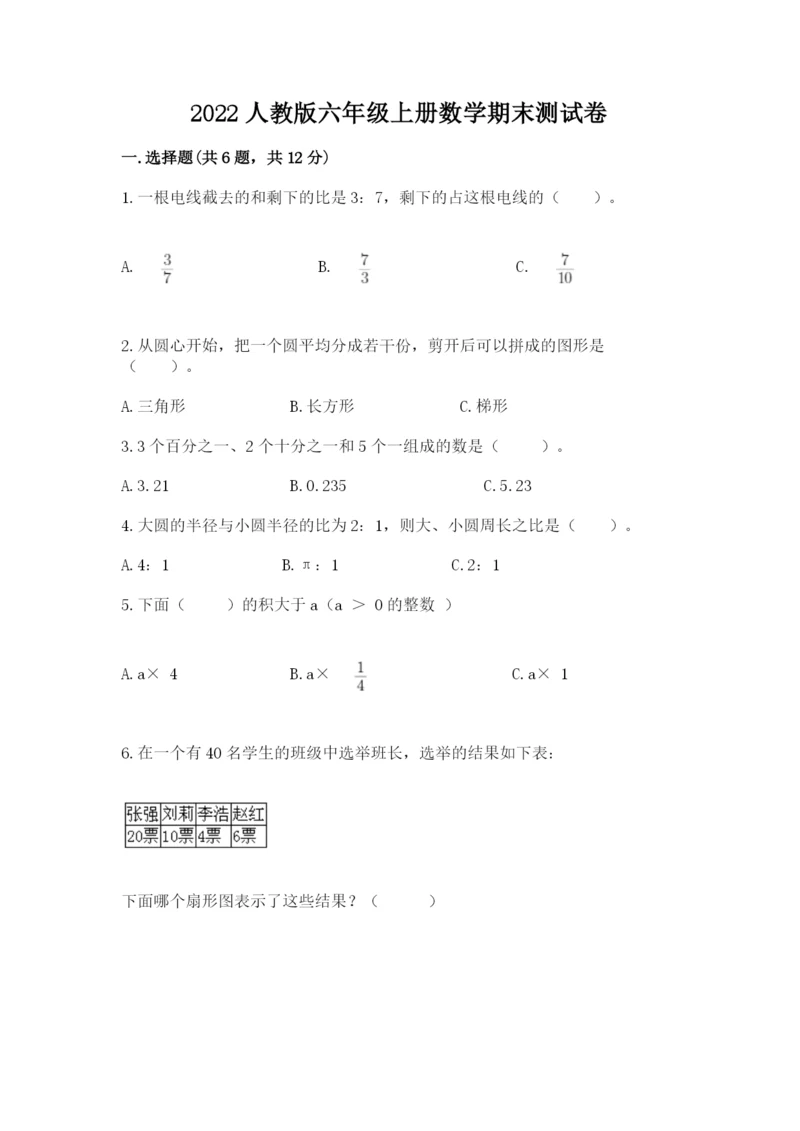 2022 人教版六年级上册数学期末测试卷

一.选择题(共 6 题，共 12 分)

1.一根电线截去的和剩下的比是 3：7，剩下的占这根电线的（　　）。

A. $\frac{3}{7}$　　B. $\frac{7}{3}$　　C. $\frac{7}{10}$

2.从圆心开始，把一个圆平均分成若干份，剪开后可以拼成的图形是（　　）。

A.三角形　　B.长方形　　C.梯形

3.3 个百分之一、2 个十分之一和 5 个一组成的数是（　　）。

A.3.21　　B.0.235　　C.5.23

4.大圆的半径与小圆半径的比为 2：1，则大、小圆周长之比是（　　）。

A.4：1　　B.π：1　　C.2：1

5.下面（　　）的积大于 a（a ＞ 0 的整数 ）

A.a× 4　　B.a× $\frac{1}{4}$　　C.a× 1

6.在一个有 40 名学生的班级中选举班长，选举的结果如下表：

| 张强 | 刘莉 | 李浩 | 赵红 |
|---|---|---|---|
| 20票 | 10票 | 4票 | 6票 |

下面哪个扇形图表示了这些结果？（　　）